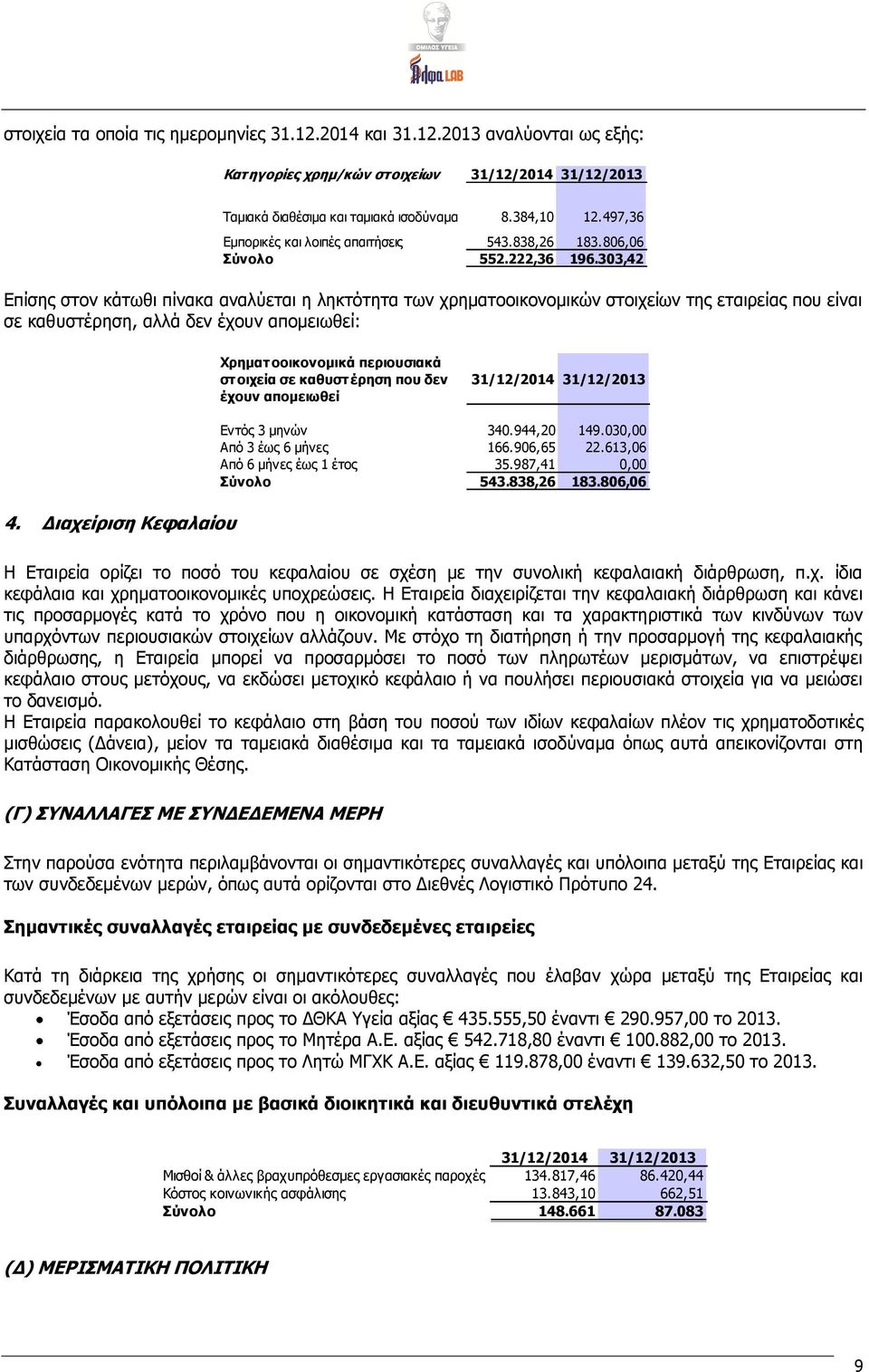 ΟΜΙΛΟΣ ΥΓΕΙΑ
Άλφα LAB

στοιχεία τα οποία τις ημερομηνίες 31.12.2014 και 31.12.2013 αναλύονται ως εξής:

| Κατηγορίες χρημ/κών στοιχείων | 31/12/2014 | 31/12/2013 |
|---|---|---|
| Ταμιακά διαθέσιμα και ταμιακά ισοδύναμα | 8.384,10 | 12.497,36 |
| Εμπορικές και λοιπές απαιτήσεις | 543.838,26 | 183.806,06 |
| Σύνολο | 552.222,36 | 196.303,42 |

Επίσης στον κάτωθι πίνακα αναλύεται η ληκτότητα των χρηματοοικονομικών στοιχείων της εταιρείας που είναι σε καθυστέρηση, αλλά δεν έχουν απομειωθεί:

| Χρηματοοικονομικά περιουσιακά στοιχεία σε καθυστέρηση που δεν έχουν απομειωθεί | 31/12/2014 | 31/12/2013 |
|---|---|---|
| Εντός 3 μηνών | 340.944,20 | 149.030,00 |
| Από 3 έως 6 μήνες | 166.906,65 | 22.613,06 |
| Από 6 μήνες έως 1 έτος | 35.987,41 | 0,00 |
| Σύνολο | 543.838,26 | 183.806,06 |

4. Διαχείριση Κεφαλαίου

Η Εταιρεία ορίζει το ποσό του κεφαλαίου σε σχέση με την συνολική κεφαλαιακή διάρθρωση, π.χ. ίδια κεφάλαια και χρηματοοικονομικές υποχρεώσεις. Η Εταιρεία διαχειρίζεται την κεφαλαιακή διάρθρωση και κάνει τις προσαρμογές κατά το χρόνο που η οικονομική κατάσταση και τα χαρακτηριστικά των κινδύνων των υπαρχόντων περιουσιακών στοιχείων αλλάζουν. Με στόχο τη διατήρηση ή την προσαρμογή της κεφαλαιακής διάρθρωσης, η Εταιρεία μπορεί να προσαρμόσει το ποσό των πληρωτέων μερισμάτων, να επιστρέψει κεφάλαιο στους μετόχους, να εκδώσει μετοχικό κεφάλαιο ή να πουλήσει περιουσιακά στοιχεία για να μειώσει το δανεισμό.
Η Εταιρεία παρακολουθεί το κεφάλαιο στη βάση του ποσού των ιδίων κεφαλαίων πλέον τις χρηματοδοτικές μισθώσεις (Δάνεια), μείον τα ταμειακά διαθέσιμα και τα ταμειακά ισοδύναμα όπως αυτά απεικονίζονται στη Κατάσταση Οικονομικής Θέσης.

(Γ) ΣΥΝΑΛΛΑΓΕΣ ΜΕ ΣΥΝΔΕΔΕΜΕΝΑ ΜΕΡΗ

Στην παρούσα ενότητα περιλαμβάνονται οι σημαντικότερες συναλλαγές και υπόλοιπα μεταξύ της Εταιρείας και των συνδεδεμένων μερών, όπως αυτά ορίζονται στο Διεθνές Λογιστικό Πρότυπο 24.

Σημαντικές συναλλαγές εταιρείας με συνδεδεμένες εταιρείες

Κατά τη διάρκεια της χρήσης οι σημαντικότερες συναλλαγές που έλαβαν χώρα μεταξύ της Εταιρείας και συνδεδεμένων με αυτήν μερών είναι οι ακόλουθες:
• Έσοδα από εξετάσεις προς το ΔΘΚΑ Υγεία αξίας € 435.555,50 έναντι € 290.957,00 το 2013.
• Έσοδα από εξετάσεις προς το Μητέρα Α.Ε. αξίας € 542.718,80 έναντι € 100.882,00 το 2013.
• Έσοδα από εξετάσεις προς το Λητώ ΜΓΧΚ Α.Ε. αξίας € 119.878,00 έναντι € 139.632,50 το 2013.

Συναλλαγές και υπόλοιπα με βασικά διοικητικά και διευθυντικά στελέχη

| | 31/12/2014 | 31/12/2013 |
|---|---|---|
| Μισθοί & άλλες βραχυπρόθεσμες εργασιακές παροχές | 134.817,46 | 86.420,44 |
| Κόστος κοινωνικής ασφάλισης | 13.843,10 | 662,51 |
| Σύνολο | 148.661 | 87.083 |

(Δ) ΜΕΡΙΣΜΑΤΙΚΗ ΠΟΛΙΤΙΚΗ

9